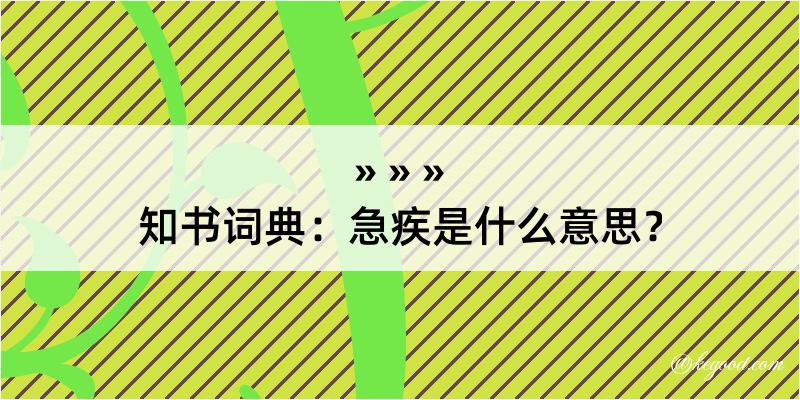 » » »
知书词典：急疾是什么意思？

@kegood.com